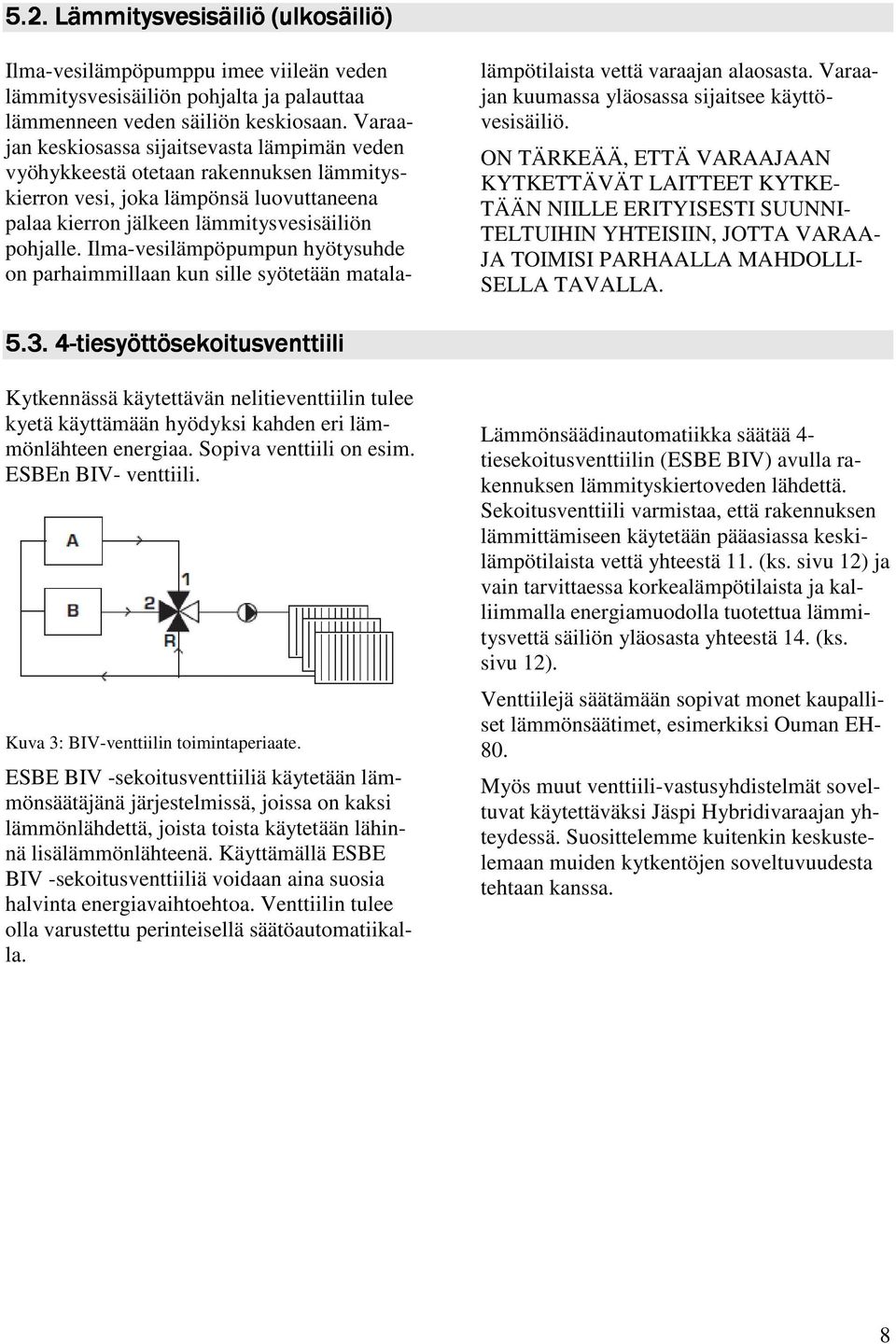 5.2. Lämmitysvesisäiliö (ulkosäiliö)

Ilma-vesilämpöpumppu imee viileän veden lämmitysvesisäiliön pohjalta ja palauttaa lämmenneen veden säiliön keskiosaan. Varaajan keskiosassa sijaitsevasta lämpimän veden vyöhykkeestä otetaan rakennuksen lämmityskierron vesi, joka lämpönsä luovuttaneena palaa kierron jälkeen lämmitysvesisäiliön pohjalle. Ilma-vesilämpöpumpun hyötysuhde on parhaimmillaan kun sille syötetään matalalämpötilaista vettä varaajan alaosasta. Varaajan kuumassa yläosassa sijaitsee käyttövesisäiliö.

ON TÄRKEÄÄ, ETTÄ VARAAJAAN KYTKETTÄVÄT LAITTEET KYTKETÄÄN NIILLE ERITYISESTI SUUNNITELTUIHIN YHTEISIIN, JOTTA VARAAJA TOIMISI PARHAALLA MAHDOLLISELLA TAVALLA.

5.3. 4-tiesyöttösekoitusventtiili

Kytkennässä käytettävän nelitieventtiilin tulee kyetä käyttämään hyödyksi kahden eri lämmönlähteen energiaa. Sopiva venttiili on esim. ESBEn BIV- venttiili.

A
B
1
2
R

Kuva 3: BIV-venttiilin toimintaperiaate.

ESBE BIV -sekoitusventtiiliä käytetään lämmönsäätäjänä järjestelmissä, joissa on kaksi lämmönlähdettä, joista toista käytetään lähinnä lisälämmönlähteenä. Käyttämällä ESBE BIV -sekoitusventtiiliä voidaan aina suosia halvinta energiavaihtoehtoa. Venttiilin tulee olla varustettu perinteisellä säätöautomatiikalla.

Lämmönsäädinautomatiikka säätää 4-tiesekoitusventtiilin (ESBE BIV) avulla rakennuksen lämmityskiertoveden lähdettä. Sekoitusventtiili varmistaa, että rakennuksen lämmittämiseen käytetään pääasiassa keskilämpötilaista vettä yhteestä 11. (ks. sivu 12) ja vain tarvittaessa korkealämpötilaista ja kalliimmalla energiamuodolla tuotettua lämmitysvettä säiliön yläosasta yhteestä 14. (ks. sivu 12).

Venttiilejä säätämään sopivat monet kaupalliset lämmönsäätimet, esimerkiksi Ouman EH-80.

Myös muut venttiili-vastusyhdistelmät soveltuvat käytettäväksi Jäspi Hybridivaraajan yhteydessä. Suosittelemme kuitenkin keskustelemaan muiden kytkentöjen soveltuvuudesta tehtaan kanssa.

8